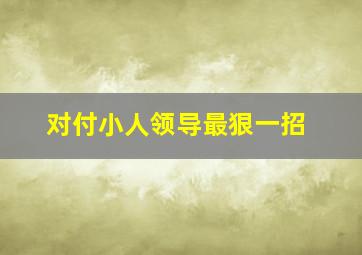 对付小人领导最狠一招